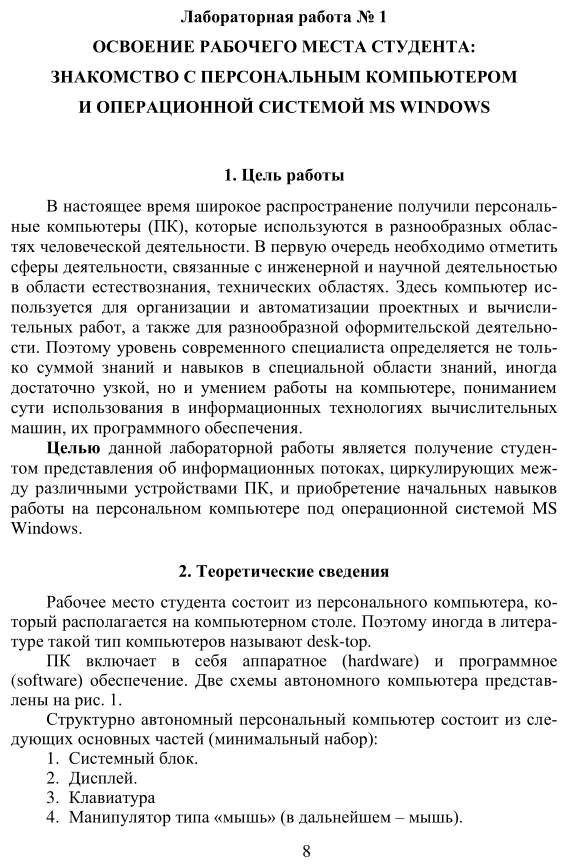 Лабораторная работа № 1

ОСВОЕНИЕ РАБОЧЕГО МЕСТА СТУДЕНТА: ЗНАКОМСТВО С ПЕРСОНАЛЬНЫМ КОМПЬЮТЕРОМ И ОПЕРАЦИОННОЙ СИСТЕМОЙ MS WINDOWS

1. Цель работы

В настоящее время широкое распространение получили персональные компьютеры (ПК), которые используются в разнообразных областях человеческой деятельности. В первую очередь необходимо отметить сферы деятельности, связанные с инженерной и научной деятельностью в области естествознания, технических областях. Здесь компьютер используется для организации и автоматизации проектных и вычислительных работ, а также для разнообразной оформительской деятельности. Поэтому уровень современного специалиста определяется не только суммой знаний и навыков в специальной области знаний, иногда достаточно узкой, но и умением работы на компьютере, пониманием сути использования в информационных технологиях вычислительных машин, их программного обеспечения.

Целью данной лабораторной работы является получение студентом представления об информационных потоках, циркулирующих между различными устройствами ПК, и приобретение начальных навыков работы на персональном компьютере под операционной системой MS Windows.

2. Теоретические сведения

Рабочее место студента состоит из персонального компьютера, который располагается на компьютерном столе. Поэтому иногда в литературе такой тип компьютеров называют desk-top.

ПК включает в себя аппаратное (hardware) и программное (software) обеспечение. Две схемы автономного компьютера представлены на рис. 1.

Структурно автономный персональный компьютер состоит из следующих основных частей (минимальный набор):
1. Системный блок.
2. Дисплей.
3. Клавиатура
4. Манипулятор типа «мышь» (в дальнейшем – мышь).

8